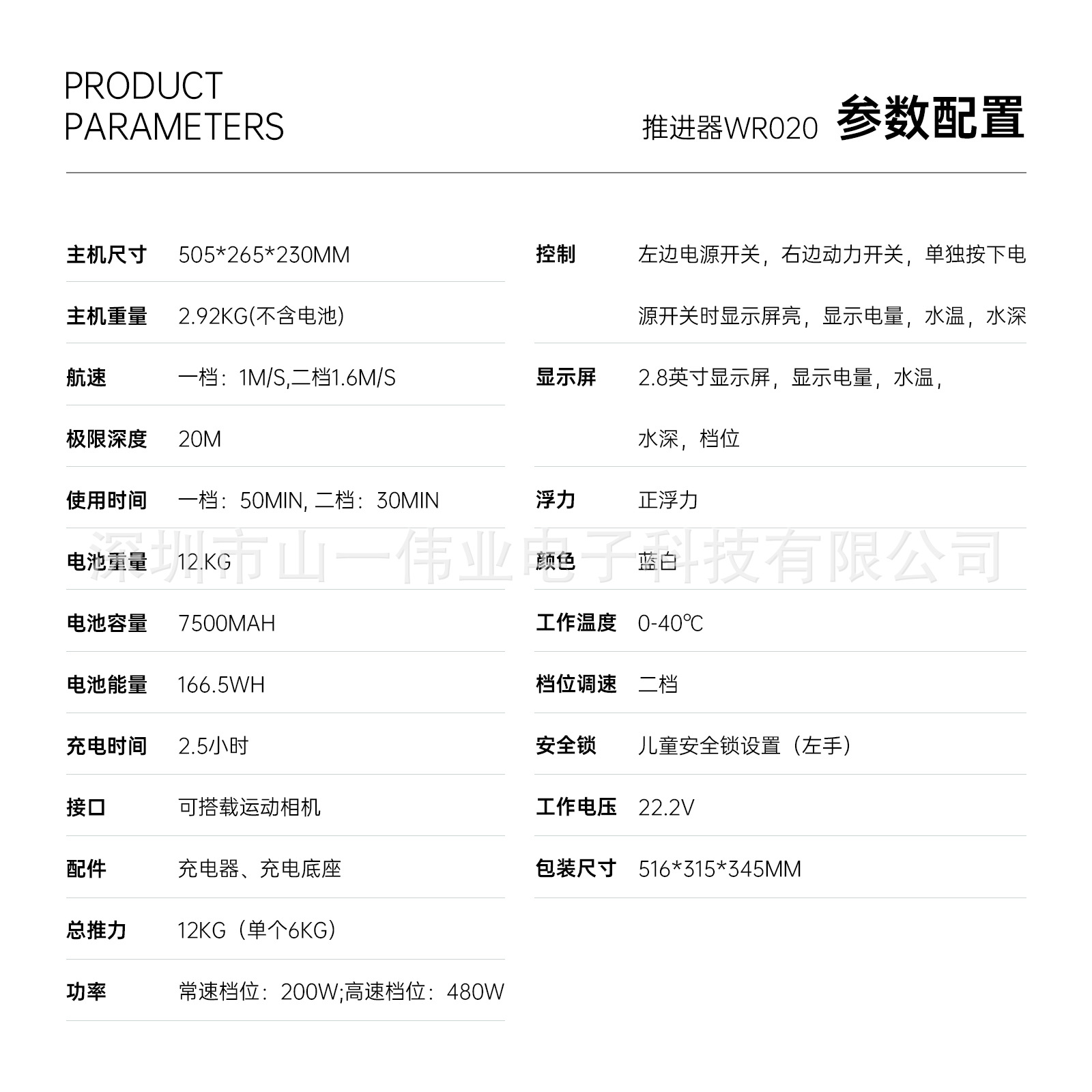 PRODUCT
PARAMETERS

推进器WR020 参数配置

| 主机尺寸 | 505*265*230MM |
|---|---|
| 主机重量 | 2.92KG(不含电池) |
| 航速 | 一档：1M/S,二档1.6M/S |
| 极限深度 | 20M |
| 使用时间 | 一档：50MIN, 二档：30MIN |
| 电池重量 | 12.KG |
| 电池容量 | 7500MAH |
| 电池能量 | 166.5WH |
| 充电时间 | 2.5小时 |
| 接口 | 可搭载运动相机 |
| 配件 | 充电器、充电底座 |
| 总推力 | 12KG（单个6KG） |
| 功率 | 常速档位：200W;高速档位：480W |

| 控制 | 左边电源开关，右边动力开关，单独按下电源开关时显示屏亮，显示电量，水温，水深 |
|---|---|
| 显示屏 | 2.8英寸显示屏，显示电量，水温，水深，档位 |
| 浮力 | 正浮力 |
| 颜色 | 蓝白 |
| 工作温度 | 0-40℃ |
| 档位调速 | 二档 |
| 安全锁 | 儿童安全锁设置（左手） |
| 工作电压 | 22.2V |
| 包装尺寸 | 516*315*345MM |

深圳市山一伟业电子科技有限公司